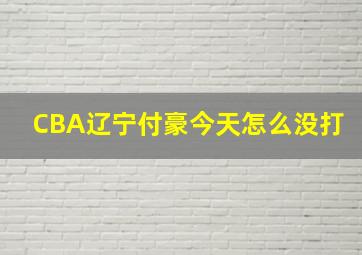 CBA辽宁付豪今天怎么没打